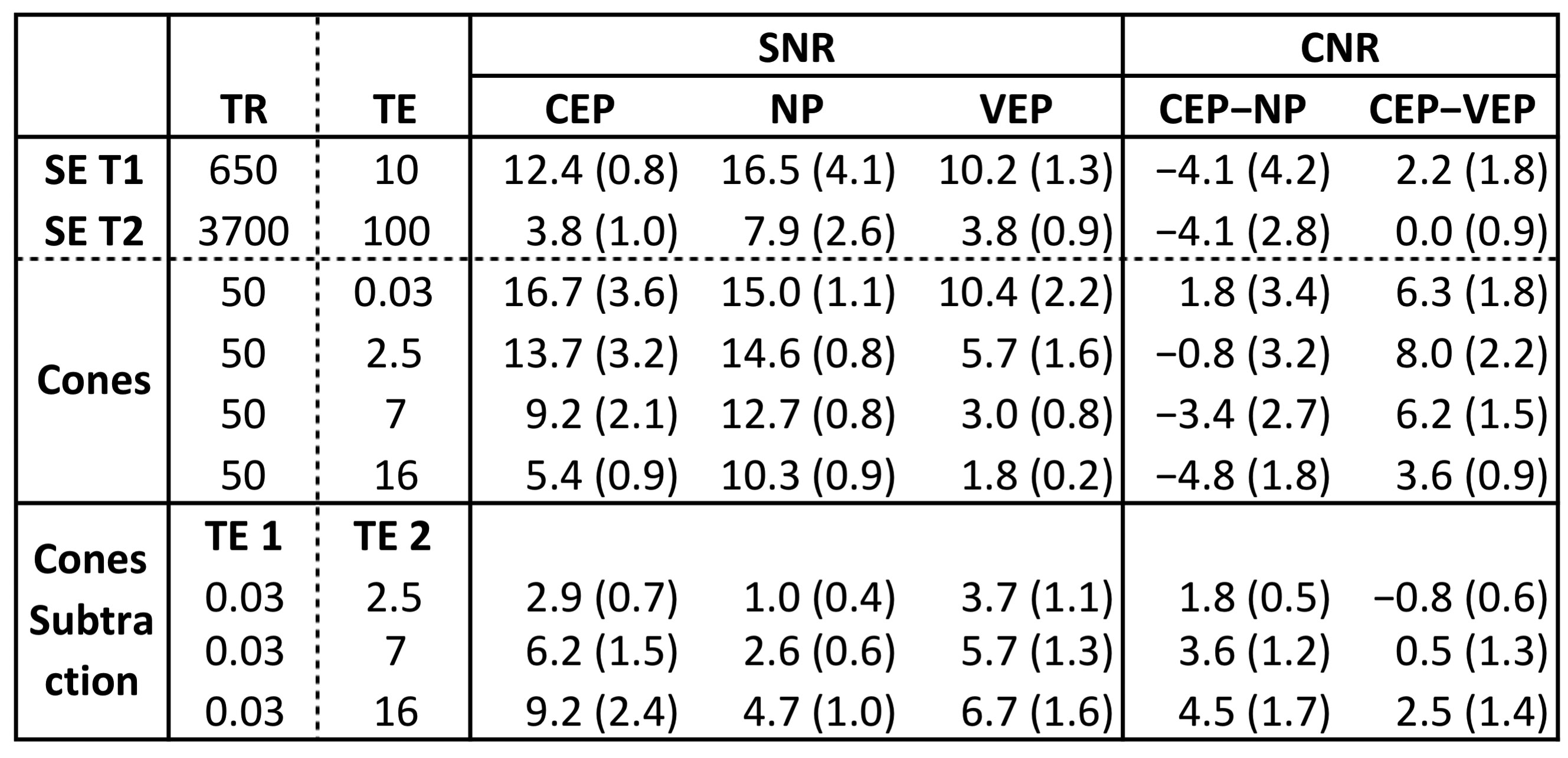 |  |  |  | SNR |  |  | CNR |  |
|---|---|---|---|---|---|---|---|
|  | TR | TE | CEP | NP | VEP | CEP−NP | CEP−VEP |
| SE T1 | 650 | 10 | 12.4 (0.8) | 16.5 (4.1) | 10.2 (1.3) | −4.1 (4.2) | 2.2 (1.8) |
| SE T2 | 3700 | 100 | 3.8 (1.0) | 7.9 (2.6) | 3.8 (0.9) | −4.1 (2.8) | 0.0 (0.9) |
| Cones | 50 | 0.03 | 16.7 (3.6) | 15.0 (1.1) | 10.4 (2.2) | 1.8 (3.4) | 6.3 (1.8) |
|  | 50 | 2.5 | 13.7 (3.2) | 14.6 (0.8) | 5.7 (1.6) | −0.8 (3.2) | 8.0 (2.2) |
|  | 50 | 7 | 9.2 (2.1) | 12.7 (0.8) | 3.0 (0.8) | −3.4 (2.7) | 6.2 (1.5) |
|  | 50 | 16 | 5.4 (0.9) | 10.3 (0.9) | 1.8 (0.2) | −4.8 (1.8) | 3.6 (0.9) |
| Cones Subtraction | TE 1 | TE 2 |  |  |  |  |  |
|  | 0.03 | 2.5 | 2.9 (0.7) | 1.0 (0.4) | 3.7 (1.1) | 1.8 (0.5) | −0.8 (0.6) |
|  | 0.03 | 7 | 6.2 (1.5) | 2.6 (0.6) | 5.7 (1.3) | 3.6 (1.2) | 0.5 (1.3) |
|  | 0.03 | 16 | 9.2 (2.4) | 4.7 (1.0) | 6.7 (1.6) | 4.5 (1.7) | 2.5 (1.4) |